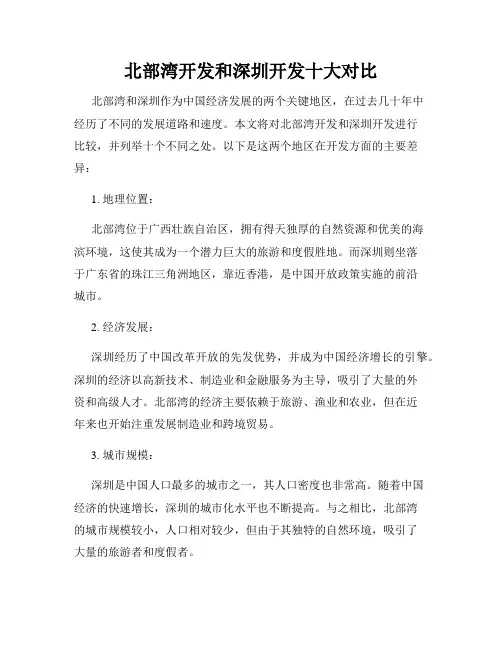 北部湾开发和深圳开发十大对比

北部湾和深圳作为中国经济发展的两个关键地区，在过去几十年中经历了不同的发展道路和速度。本文将对北部湾开发和深圳开发进行比较，并列举十个不同之处。以下是这两个地区在开发方面的主要差异：

1. 地理位置：

北部湾位于广西壮族自治区，拥有得天独厚的自然资源和优美的海滨环境，这使其成为一个潜力巨大的旅游和度假胜地。而深圳则坐落于广东省的珠江三角洲地区，靠近香港，是中国开放政策实施的前沿城市。

2. 经济发展：

深圳经历了中国改革开放的先发优势，并成为中国经济增长的引擎。深圳的经济以高新技术、制造业和金融服务为主导，吸引了大量的外资和高级人才。北部湾的经济主要依赖于旅游、渔业和农业，但在近年来也开始注重发展制造业和跨境贸易。

3. 城市规模：

深圳是中国人口最多的城市之一，其人口密度也非常高。随着中国经济的快速增长，深圳的城市化水平也不断提高。与之相比，北部湾的城市规模较小，人口相对较少，但由于其独特的自然环境，吸引了大量的旅游者和度假者。